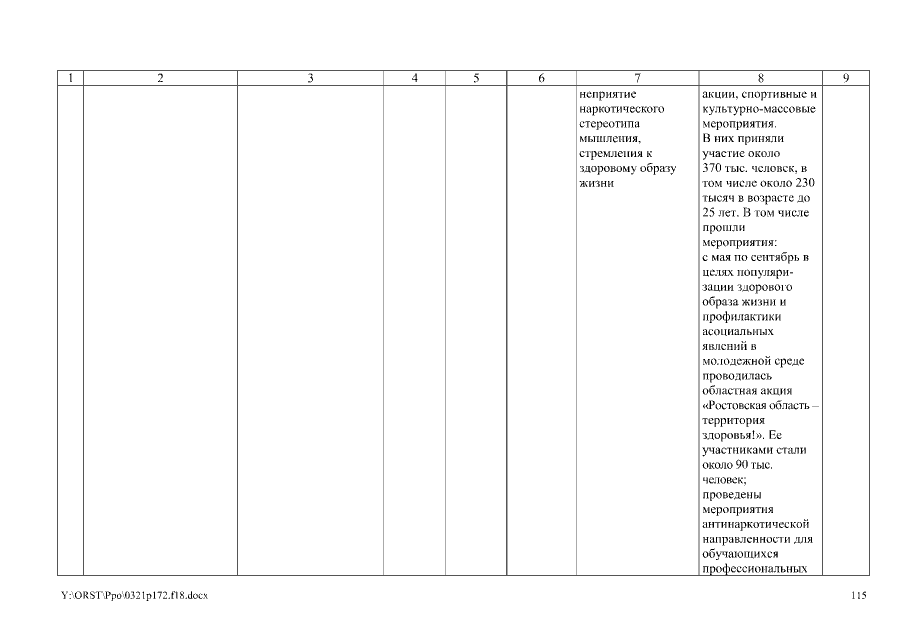 | 1 | 2 | 3 | 4 | 5 | 6 | 7 | 8 | 9 |
|---|---|---|---|---|---|---|---|---|
|  |  |  |  |  |  | неприятие наркотического стереотипа мышления, стремления к здоровому образу жизни | акции, спортивные и культурно-массовые мероприятия. В них приняли участие около 370 тыс. человек, в том числе около 230 тысяч в возрасте до 25 лет. В том числе прошли мероприятия: с мая по сентябрь в целях популяризации здорового образа жизни и профилактики асоциальных явлений в молодежной среде проводилась областная акция «Ростовская область – территория здоровья!». Ее участниками стали около 90 тыс. человек; проведены мероприятия антинаркотической направленности для обучающихся профессиональных |  |

Y:\ORST\Ppo\0321p172.f18.docx

115